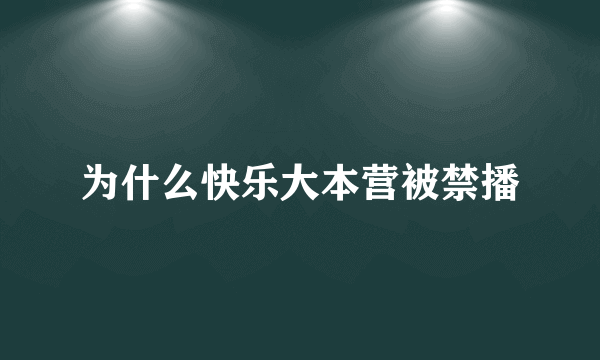 为什么快乐大本营被禁播